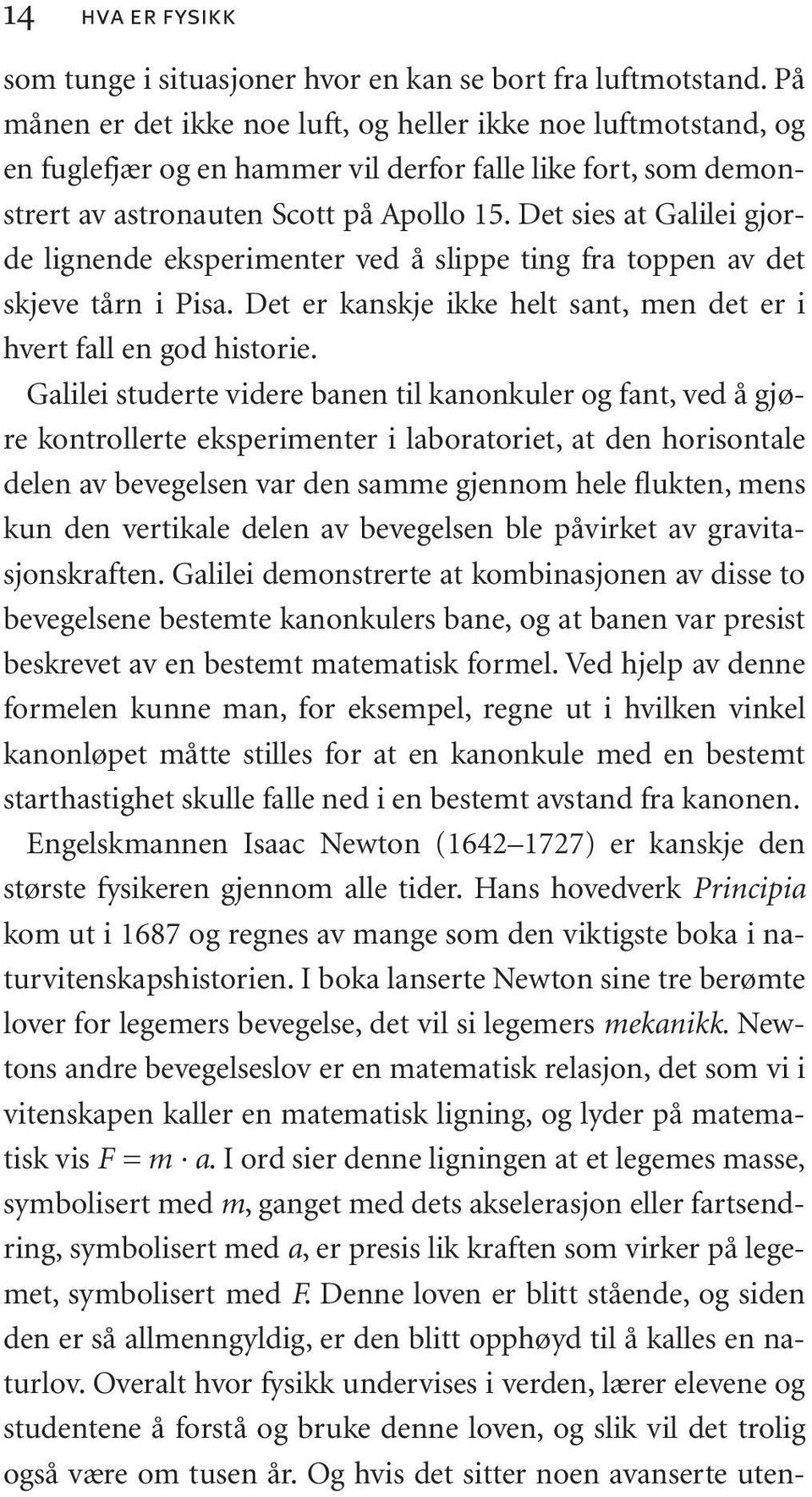 14 HVA ER FYSIKK

som tunge i situasjoner hvor en kan se bort fra luftmotstand. På månen er det ikke noe luft, og heller ikke noe luftmotstand, og en fuglefjær og en hammer vil derfor falle like fort, som demonstrert av astronauten Scott på Apollo 15. Det sies at Galilei gjorde lignende eksperimenter ved å slippe ting fra toppen av det skjeve tårn i Pisa. Det er kanskje ikke helt sant, men det er i hvert fall en god historie.

Galilei studerte videre banen til kanonkuler og fant, ved å gjøre kontrollerte eksperimenter i laboratoriet, at den horisontale delen av bevegelsen var den samme gjennom hele flukten, mens kun den vertikale delen av bevegelsen ble påvirket av gravitasjonskraften. Galilei demonstrerte at kombinasjonen av disse to bevegelsene bestemte kanonkulers bane, og at banen var presist beskrevet av en bestemt matematisk formel. Ved hjelp av denne formelen kunne man, for eksempel, regne ut i hvilken vinkel kanonløpet måtte stilles for at en kanonkule med en bestemt starthastighet skulle falle ned i en bestemt avstand fra kanonen.

Engelskmannen Isaac Newton (1642–1727) er kanskje den største fysikeren gjennom alle tider. Hans hovedverk Principia kom ut i 1687 og regnes av mange som den viktigste boka i naturvitenskapshistorien. I boka lanserte Newton sine tre berømte lover for legemers bevegelse, det vil si legemers mekanikk. Newtons andre bevegelseslov er en matematisk relasjon, det som vi i vitenskapen kaller en matematisk ligning, og lyder på matematisk vis $F = m \cdot a$. I ord sier denne ligningen at et legemes masse, symbolisert med $m$, ganget med dets akselerasjon eller fartsendring, symbolisert med $a$, er presis lik kraften som virker på legemet, symbolisert med $F$. Denne loven er blitt stående, og siden den er så allmenngyldig, er den blitt opphøyd til å kalles en naturlov. Overalt hvor fysikk undervises i verden, lærer elevene og studentene å forstå og bruke denne loven, og slik vil det trolig også være om tusen år. Og hvis det sitter noen avanserte uten-